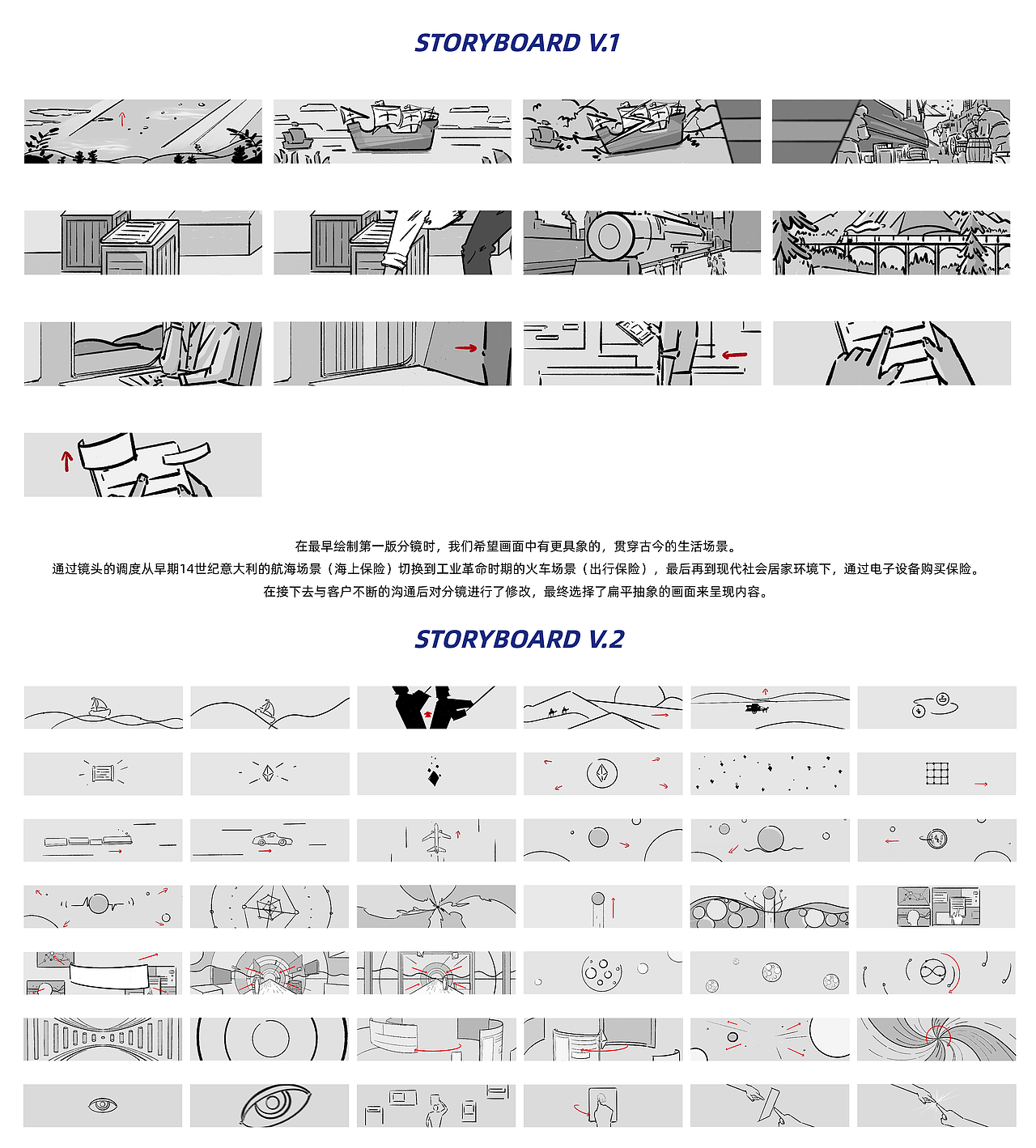 STORYBOARD V.1

在最早绘制第一版分镜时，我们希望画面中有更具象的，贯穿古今的生活场景。
通过镜头的调度从早期14世纪意大利的航海场景（海上保险）切换到工业革命时期的火车场景（出行保险），最后再到现代社会居家环境下，通过电子设备购买保险。
在接下去与客户不断的沟通后对分镜进行了修改，最终选择了扁平抽象的画面来呈现内容。

STORYBOARD V.2